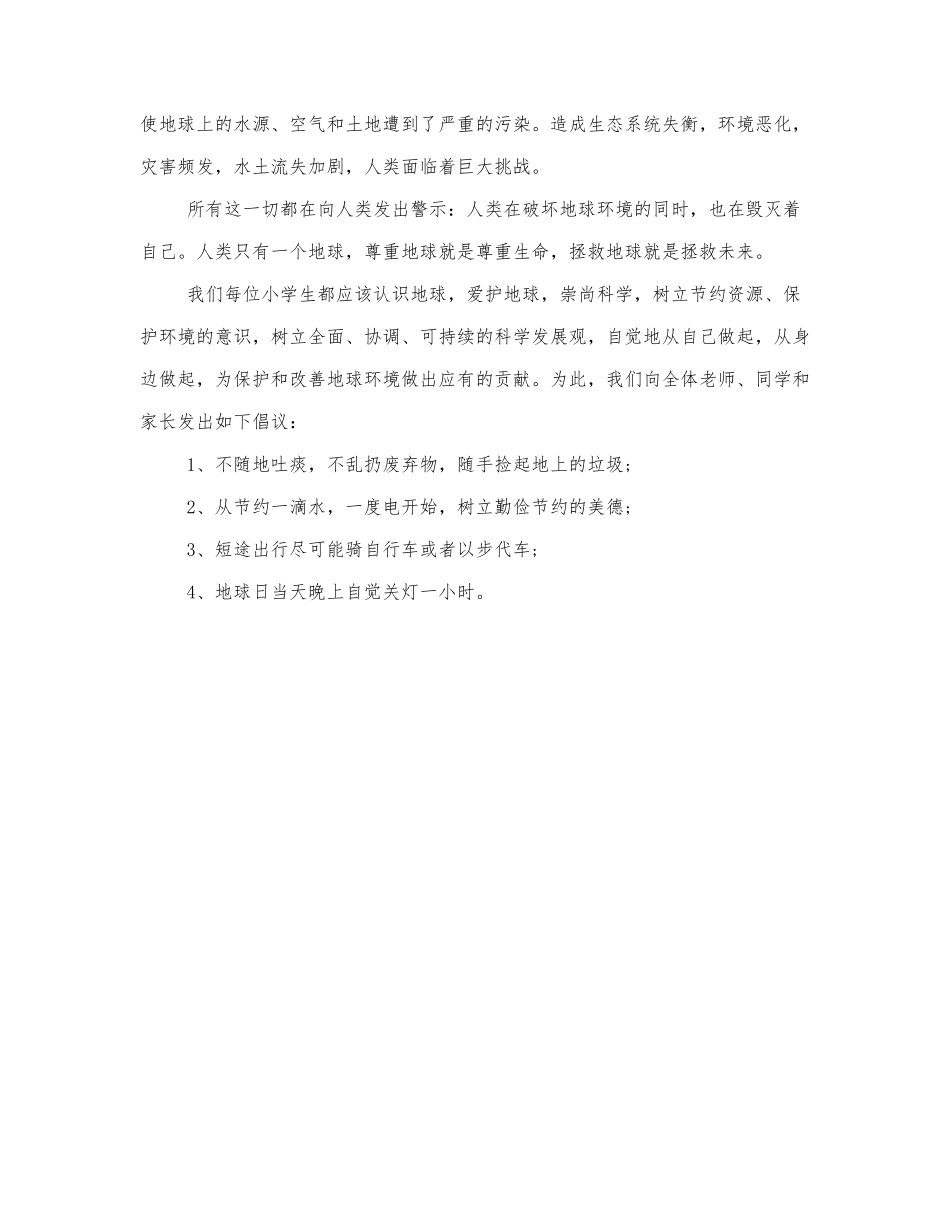 使地球上的水源、空气和土地遭到了严重的污染。造成生态系统失衡，环境恶化，灾害频发，水土流失加剧，人类面临着巨大挑战。

所有这一切都在向人类发出警示：人类在破坏地球环境的同时，也在毁灭着自己。人类只有一个地球，尊重地球就是尊重生命，拯救地球就是拯救未来。

我们每位小学生都应该认识地球，爱护地球，崇尚科学，树立节约资源、保护环境的意识，树立全面、协调、可持续的科学发展观，自觉地从自己做起，从身边做起，为保护和改善地球环境做出应有的贡献。为此，我们向全体老师、同学和家长发出如下倡议：

1、不随地吐痰，不乱扔废弃物，随手捡起地上的垃圾；

2、从节约一滴水，一度电开始，树立勤俭节约的美德；

3、短途出行尽可能骑自行车或者以步代车；

4、地球日当天晚上自觉关灯一小时。